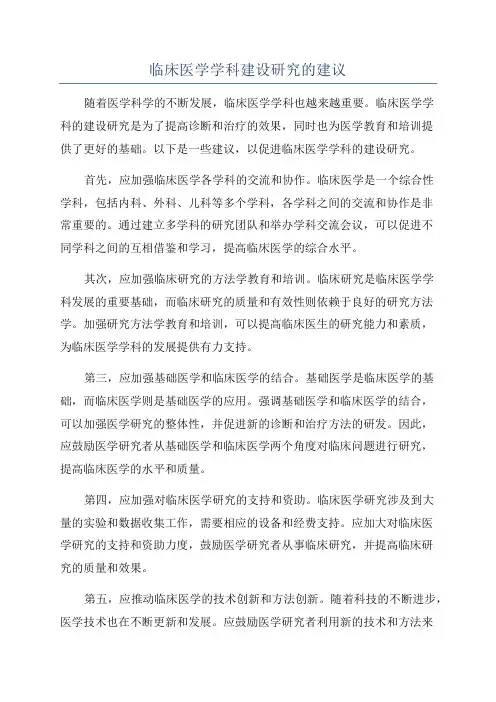 临床医学学科建设研究的建议

随着医学科学的不断发展，临床医学学科也越来越重要。临床医学学科的建设研究是为了提高诊断和治疗的效果，同时也为医学教育和培训提供了更好的基础。以下是一些建议，以促进临床医学学科的建设研究。

首先，应加强临床医学各学科的交流和协作。临床医学是一个综合性学科，包括内科、外科、儿科等多个学科，各学科之间的交流和协作是非常重要的。通过建立多学科的研究团队和举办学科交流会议，可以促进不同学科之间的互相借鉴和学习，提高临床医学的综合水平。

其次，应加强临床研究的方法学教育和培训。临床研究是临床医学学科发展的重要基础，而临床研究的质量和有效性则依赖于良好的研究方法学。加强研究方法学教育和培训，可以提高临床医生的研究能力和素质，为临床医学学科的发展提供有力支持。

第三，应加强基础医学和临床医学的结合。基础医学是临床医学的基础，而临床医学则是基础医学的应用。强调基础医学和临床医学的结合，可以加强医学研究的整体性，并促进新的诊断和治疗方法的研发。因此，应鼓励医学研究者从基础医学和临床医学两个角度对临床问题进行研究，提高临床医学的水平和质量。

第四，应加强对临床医学研究的支持和资助。临床医学研究涉及到大量的实验和数据收集工作，需要相应的设备和经费支持。应加大对临床医学研究的支持和资助力度，鼓励医学研究者从事临床研究，并提高临床研究的质量和效果。

第五，应推动临床医学的技术创新和方法创新。随着科技的不断进步，医学技术也在不断更新和发展。应鼓励医学研究者利用新的技术和方法来